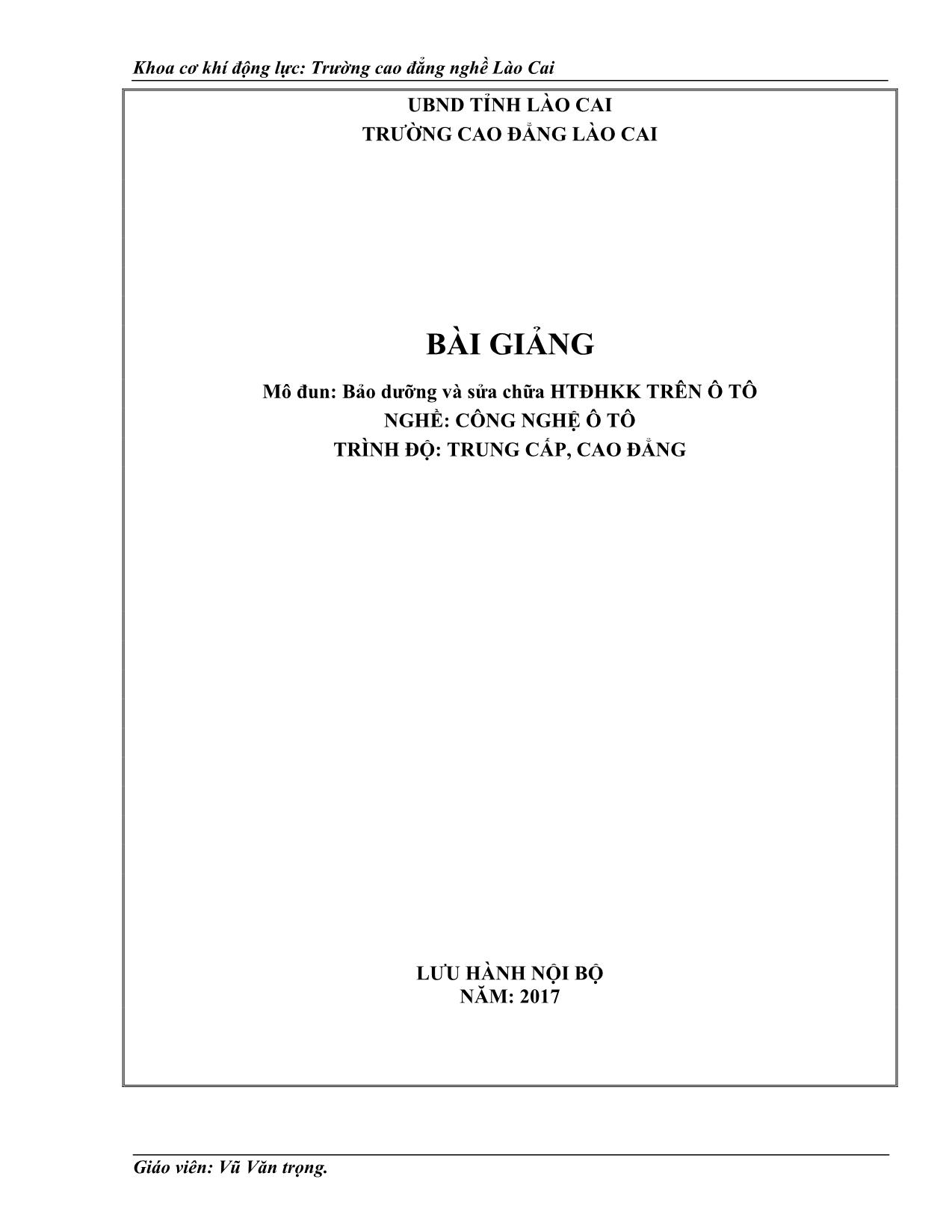 Khoa cơ khí động lực: Trường cao đẳng nghề Lào Cai

UBND TỈNH LÀO CAI
TRƯỜNG CAO ĐẲNG LÀO CAI

BÀI GIẢNG

Mô đun: Bảo dưỡng và sửa chữa HTĐHKK TRÊN Ô TÔ
NGHỀ: CÔNG NGHỆ Ô TÔ
TRÌNH ĐỘ: TRUNG CẤP, CAO ĐẲNG

LƯU HÀNH NỘI BỘ
NĂM: 2017

Giáo viên: Vũ Văn trọng.